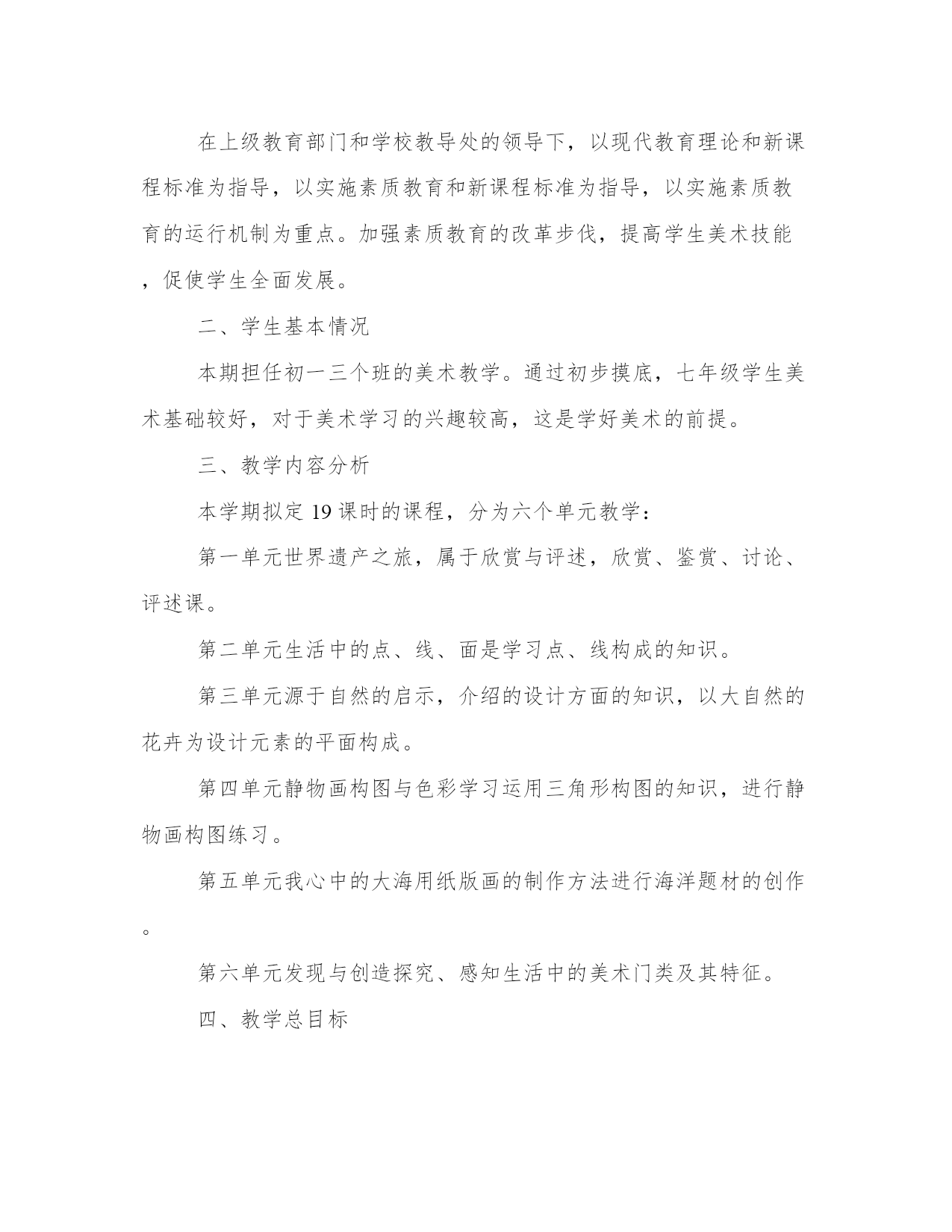 在上级教育部门和学校教导处的领导下，以现代教育理论和新课程标准为指导，以实施素质教育和新课程标准为指导，以实施素质教育的运行机制为重点。加强素质教育的改革步伐，提高学生美术技能，促使学生全面发展。

二、学生基本情况

本期担任初一三个班的美术教学。通过初步摸底，七年级学生美术基础较好，对于美术学习的兴趣较高，这是学好美术的前提。

三、教学内容分析

本学期拟定 19 课时的课程，分为六个单元教学：

第一单元世界遗产之旅，属于欣赏与评述，欣赏、鉴赏、讨论、评述课。

第二单元生活中的点、线、面是学习点、线构成的知识。

第三单元源于自然的启示，介绍的设计方面的知识，以大自然的花卉为设计元素的平面构成。

第四单元静物画构图与色彩学习运用三角形构图的知识，进行静物画构图练习。

第五单元我心中的大海用纸版画的制作方法进行海洋题材的创作。

第六单元发现与创造探究、感知生活中的美术门类及其特征。

四、教学总目标